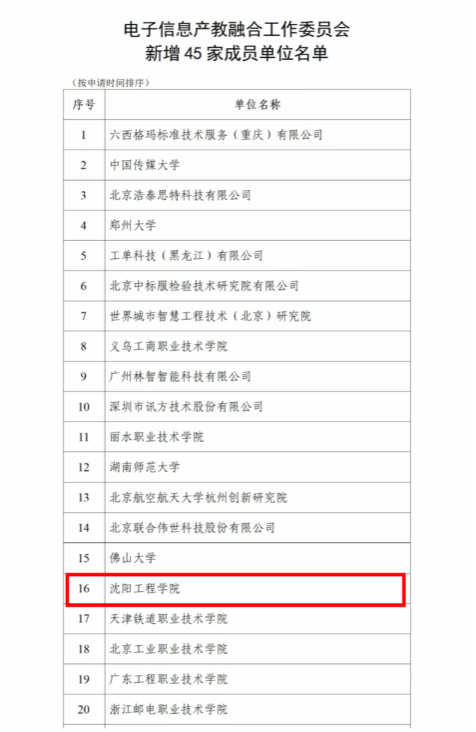 电子信息产教融合工作委员会
新增 45 家成员单位名单

（按申请时间排序）

| 序号 | 单位名称 |
|---|---|
| 1 | 六西格玛标准技术服务（重庆）有限公司 |
| 2 | 中国传媒大学 |
| 3 | 北京浩泰思特科技有限公司 |
| 4 | 郑州大学 |
| 5 | 工单科技（黑龙江）有限公司 |
| 6 | 北京中标服检验技术研究院有限公司 |
| 7 | 世界城市智慧工程技术（北京）研究院 |
| 8 | 义乌工商职业技术学院 |
| 9 | 广州林智智能科技有限公司 |
| 10 | 深圳市讯方技术股份有限公司 |
| 11 | 丽水职业技术学院 |
| 12 | 湖南师范大学 |
| 13 | 北京航空航天大学杭州创新研究院 |
| 14 | 北京联合伟世科技股份有限公司 |
| 15 | 佛山大学 |
| 16 | 沈阳工程学院 |
| 17 | 天津铁道职业技术学院 |
| 18 | 北京工业职业技术学院 |
| 19 | 广东工程职业技术学院 |
| 20 | 浙江邮电职业技术学院 |